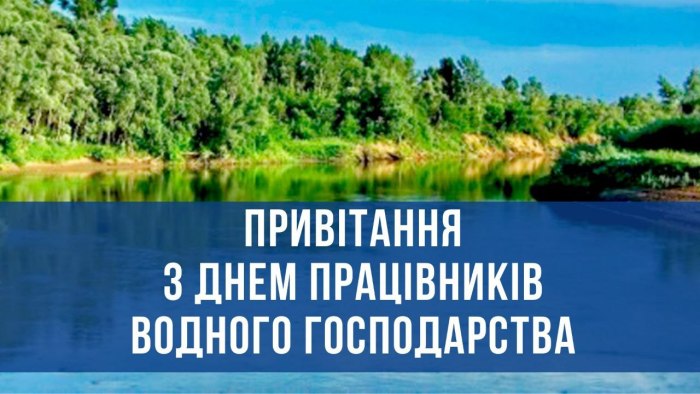 ПРИВІТАННЯ
З ДНЕМ ПРАЦІВНИКІВ
ВОДНОГО ГОСПОДАРСТВА